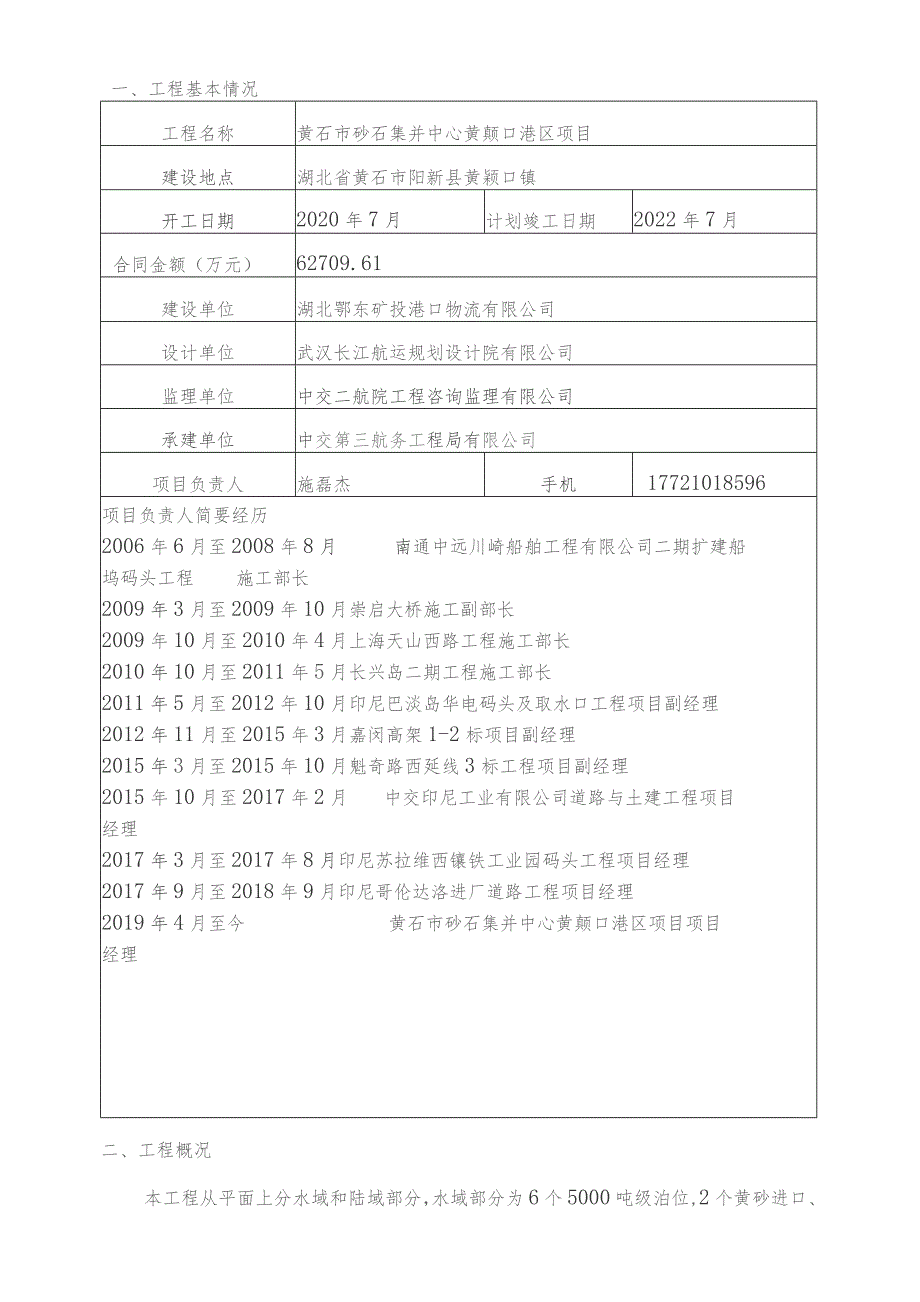 一、工程基本情况

| 工程名称 | 黄石市砂石集并中心黄颡口港区项目 | | |
|---|---|---|---|
| 建设地点 | 湖北省黄石市阳新县黄颖口镇 | | |
| 开工日期 | 2020年7月 | 计划竣工日期 | 2022年7月 |
| 合同金额（万元） | 62709.61 | | |
| 建设单位 | 湖北鄂东矿投港口物流有限公司 | | |
| 设计单位 | 武汉长江航运规划设计院有限公司 | | |
| 监理单位 | 中交二航院工程咨询监理有限公司 | | |
| 承建单位 | 中交第三航务工程局有限公司 | | |
| 项目负责人 | 施磊杰 | 手机 | 17721018596 |

项目负责人简要经历
2006年6月至2008年8月 南通中远川崎船舶工程有限公司二期扩建船坞码头工程 施工部长
2009年3月至2009年10月崇启大桥施工副部长
2009年10月至2010年4月上海天山西路工程施工部长
2010年10月至2011年5月长兴岛二期工程施工部长
2011年5月至2012年10月印尼巴淡岛华电码头及取水口工程项目副经理
2012年11月至2015年3月嘉闵高架1-2标项目副经理
2015年3月至2015年10月魁奇路西延线3标工程项目副经理
2015年10月至2017年2月 中交印尼工业有限公司道路与土建工程项目经理
2017年3月至2017年8月印尼苏拉维西镍铁工业园码头工程项目经理
2017年9月至2018年9月印尼哥伦达洛进厂道路工程项目经理
2019年4月至今 黄石市砂石集并中心黄颡口港区项目项目经理

二、工程概况

本工程从平面上分水域和陆域部分，水域部分为6个5000吨级泊位，2个黄砂进口、